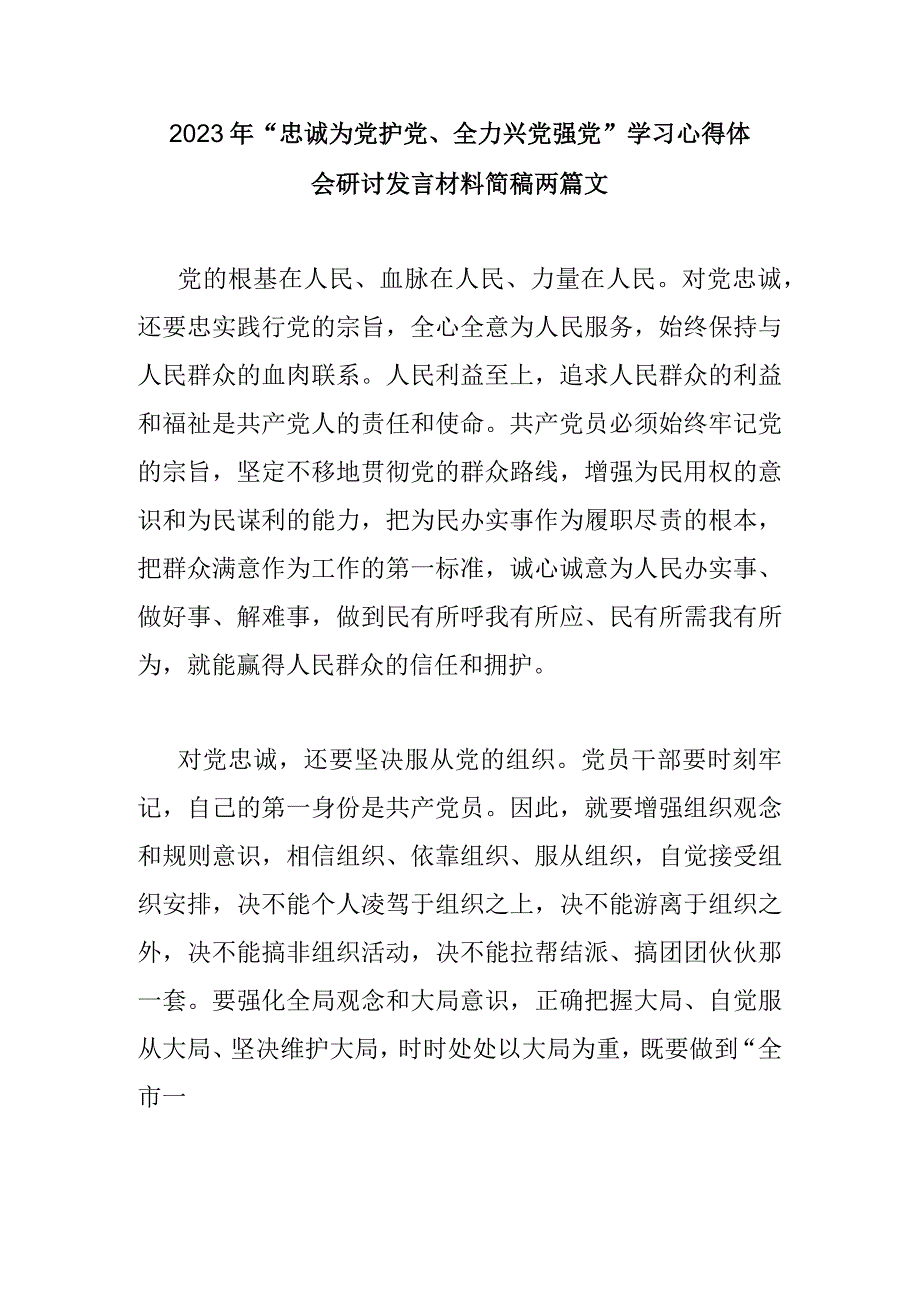 2023年“忠诚为党护党、全力兴党强党”学习心得体会研讨发言材料简稿两篇文

党的根基在人民、血脉在人民、力量在人民。对党忠诚，还要忠实践行党的宗旨，全心全意为人民服务，始终保持与人民群众的血肉联系。人民利益至上，追求人民群众的利益和福祉是共产党人的责任和使命。共产党员必须始终牢记党的宗旨，坚定不移地贯彻党的群众路线，增强为民用权的意识和为民谋利的能力，把为民办实事作为履职尽责的根本，把群众满意作为工作的第一标准，诚心诚意为人民办实事、做好事、解难事，做到民有所呼我有所应、民有所需我有所为，就能赢得人民群众的信任和拥护。

对党忠诚，还要坚决服从党的组织。党员干部要时刻牢记，自己的第一身份是共产党员。因此，就要增强组织观念和规则意识，相信组织、依靠组织、服从组织，自觉接受组织安排，决不能个人凌驾于组织之上，决不能游离于组织之外，决不能搞非组织活动，决不能拉帮结派、搞团团伙伙那一套。要强化全局观念和大局意识，正确把握大局、自觉服从大局、坚决维护大局，时时处处以大局为重，既要做到“全市一